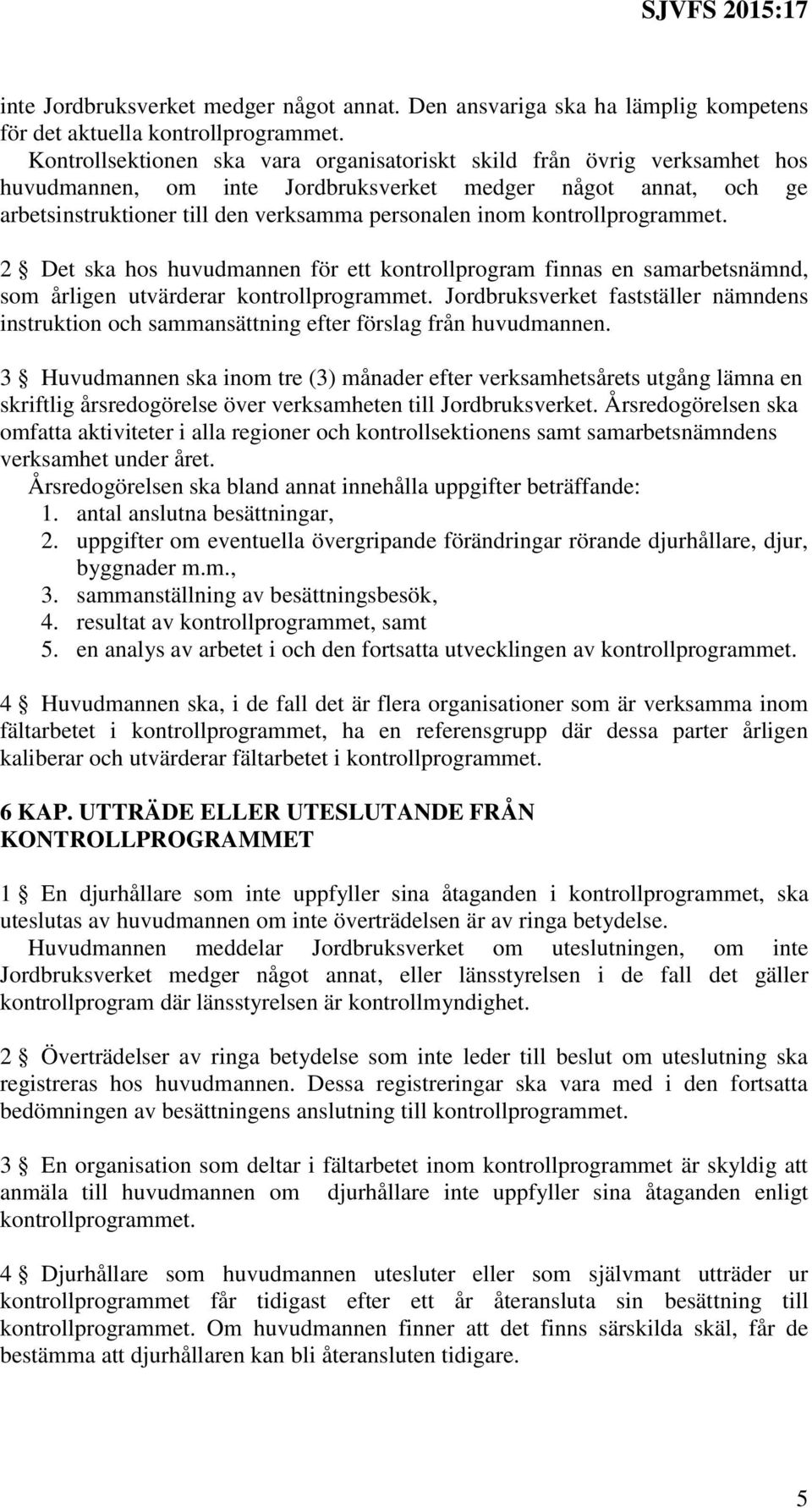 SJVFS 2015:17

inte Jordbruksverket medger något annat. Den ansvariga ska ha lämplig kompetens för det aktuella kontrollprogrammet.

Kontrollsektionen ska vara organisatoriskt skild från övrig verksamhet hos huvudmannen, om inte Jordbruksverket medger något annat, och ge arbetsinstruktioner till den verksamma personalen inom kontrollprogrammet.

2 § Det ska hos huvudmannen för ett kontrollprogram finnas en samarbetsnämnd, som årligen utvärderar kontrollprogrammet. Jordbruksverket fastställer nämndens instruktion och sammansättning efter förslag från huvudmannen.

3 § Huvudmannen ska inom tre (3) månader efter verksamhetsårets utgång lämna en skriftlig årsredogörelse över verksamheten till Jordbruksverket. Årsredogörelsen ska omfatta aktiviteter i alla regioner och kontrollsektionens samt samarbetsnämndens verksamhet under året.

Årsredogörelsen ska bland annat innehålla uppgifter beträffande:
1. antal anslutna besättningar,
2. uppgifter om eventuella övergripande förändringar rörande djurhållare, djur, byggnader m.m.,
3. sammanställning av besättningsbesök,
4. resultat av kontrollprogrammet, samt
5. en analys av arbetet i och den fortsatta utvecklingen av kontrollprogrammet.

4 § Huvudmannen ska, i de fall det är flera organisationer som är verksamma inom fältarbetet i kontrollprogrammet, ha en referensgrupp där dessa parter årligen kaliberar och utvärderar fältarbetet i kontrollprogrammet.

6 KAP. UTTRÄDE ELLER UTESLUTANDE FRÅN KONTROLLPROGRAMMET

1 § En djurhållare som inte uppfyller sina åtaganden i kontrollprogrammet, ska uteslutas av huvudmannen om inte överträdelsen är av ringa betydelse.

Huvudmannen meddelar Jordbruksverket om uteslutningen, om inte Jordbruksverket medger något annat, eller länsstyrelsen i de fall det gäller kontrollprogram där länsstyrelsen är kontrollmyndighet.

2 § Överträdelser av ringa betydelse som inte leder till beslut om uteslutning ska registreras hos huvudmannen. Dessa registreringar ska vara med i den fortsatta bedömningen av besättningens anslutning till kontrollprogrammet.

3 § En organisation som deltar i fältarbetet inom kontrollprogrammet är skyldig att anmäla till huvudmannen om djurhållare inte uppfyller sina åtaganden enligt kontrollprogrammet.

4 § Djurhållare som huvudmannen utesluter eller som självmant utträder ur kontrollprogrammet får tidigast efter ett år återansluta sin besättning till kontrollprogrammet. Om huvudmannen finner att det finns särskilda skäl, får de bestämma att djurhållaren kan bli återansluten tidigare.

5